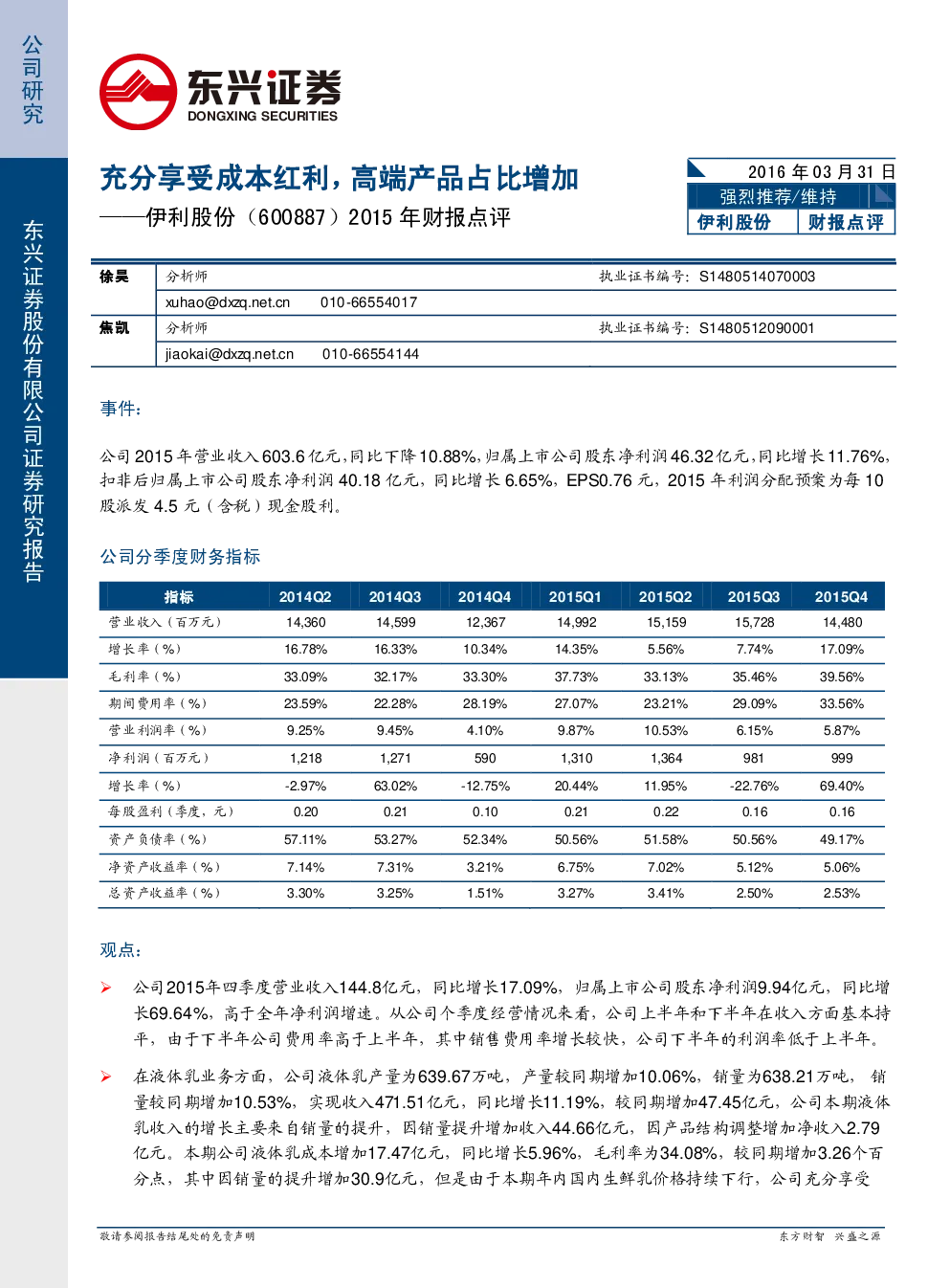 公司研究

东兴证券股份有限公司证券研究报告

东兴证券
DONGXING SECURITIES

充分享受成本红利，高端产品占比增加
——伊利股份（600887）2015 年财报点评

2016 年 03 月 31 日
强烈推荐/维持
伊利股份 财报点评

| 徐昊 | 分析师 | 执业证书编号：S1480514070003 |
|---|---|---|
| | xuhao@dxzq.net.cn 010-66554017 | |
| 焦凯 | 分析师 | 执业证书编号：S1480512090001 |
| | jiaokai@dxzq.net.cn 010-66554144 | |

事件：

公司 2015 年营业收入 603.6 亿元，同比下降 10.88%，归属上市公司股东净利润 46.32 亿元，同比增长 11.76%，扣非后归属上市公司股东净利润 40.18 亿元，同比增长 6.65%，EPS0.76 元，2015 年利润分配预案为每 10 股派发 4.5 元（含税）现金股利。

公司分季度财务指标

| 指标 | 2014Q2 | 2014Q3 | 2014Q4 | 2015Q1 | 2015Q2 | 2015Q3 | 2015Q4 |
|---|---|---|---|---|---|---|---|
| 营业收入（百万元） | 14,360 | 14,599 | 12,367 | 14,992 | 15,159 | 15,728 | 14,480 |
| 增长率（%） | 16.78% | 16.33% | 10.34% | 14.35% | 5.56% | 7.74% | 17.09% |
| 毛利率（%） | 33.09% | 32.17% | 33.30% | 37.73% | 33.13% | 35.46% | 39.56% |
| 期间费用率（%） | 23.59% | 22.28% | 28.19% | 27.07% | 23.21% | 29.09% | 33.56% |
| 营业利润率（%） | 9.25% | 9.45% | 4.10% | 9.87% | 10.53% | 6.15% | 5.87% |
| 净利润（百万元） | 1,218 | 1,271 | 590 | 1,310 | 1,364 | 981 | 999 |
| 增长率（%） | -2.97% | 63.02% | -12.75% | 20.44% | 11.95% | -22.76% | 69.40% |
| 每股盈利（季度，元） | 0.20 | 0.21 | 0.10 | 0.21 | 0.22 | 0.16 | 0.16 |
| 资产负债率（%） | 57.11% | 53.27% | 52.34% | 50.56% | 51.58% | 50.56% | 49.17% |
| 净资产收益率（%） | 7.14% | 7.31% | 3.21% | 6.75% | 7.02% | 5.12% | 5.06% |
| 总资产收益率（%） | 3.30% | 3.25% | 1.51% | 3.27% | 3.41% | 2.50% | 2.53% |

观点：

➢ 公司2015年四季度营业收入144.8亿元，同比增长17.09%，归属上市公司股东净利润9.94亿元，同比增长69.64%，高于全年净利润增速。从公司个季度经营情况来看，公司上半年和下半年在收入方面基本持平，由于下半年公司费用率高于上半年，其中销售费用率增长较快，公司下半年的利润率低于上半年。

➢ 在液体乳业务方面，公司液体乳产量为639.67万吨，产量较同期增加10.06%，销量为638.21万吨，销量较同期增加10.53%，实现收入471.51亿元，同比增长11.19%，较同期增加47.45亿元，公司本期液体乳收入的增长主要来自销量的提升，因销量提升增加收入44.66亿元，因产品结构调整增加净收入2.79亿元。本期公司液体乳成本增加17.47亿元，同比增长5.96%，毛利率为34.08%，较同期增加3.26个百分点，其中因销量的提升增加30.9亿元，但是由于本期年内国内生鲜乳价格持续下行，公司充分享受

敬请参阅报告结尾处的免责声明

东方财智 兴盛之源